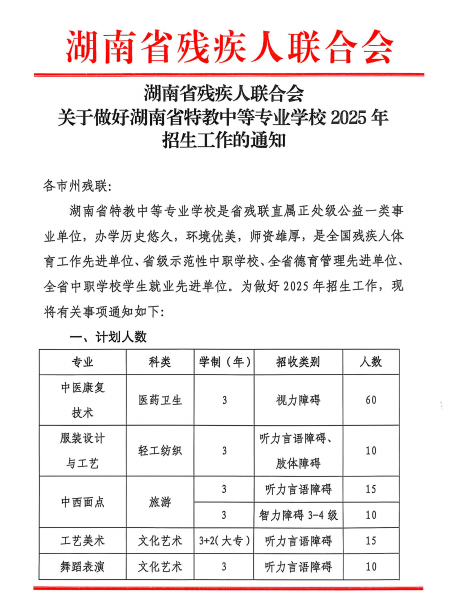 湖南省残疾人联合会

湖南省残疾人联合会
关于做好湖南省特教中等专业学校 2025 年
招生工作的通知

各市州残联:

湖南省特教中等专业学校是省残联直属正处级公益一类事业单位，办学历史悠久，环境优美，师资雄厚，是全国残疾人体育工作先进单位、省级示范性中职学校、全省德育管理先进单位、全省中职学校学生就业先进单位。为做好 2025 年招生工作，现将有关事项通知如下:

一、计划人数

| 专业 | 科类 | 学制（年） | 招收类别 | 人数 |
|---|---|---|---|---|
| 中医康复技术 | 医药卫生 | 3 | 视力障碍 | 60 |
| 服装设计与工艺 | 轻工纺织 | 3 | 听力言语障碍、肢体障碍 | 10 |
| 中西面点 | 旅游 | 3 | 听力言语障碍 | 15 |
| | | 3 | 智力障碍 3-4 级 | 10 |
| 工艺美术 | 文化艺术 | 3+2（大专） | 听力言语障碍 | 15 |
| 舞蹈表演 | 文化艺术 | 3 | 听力言语障碍 | 10 |